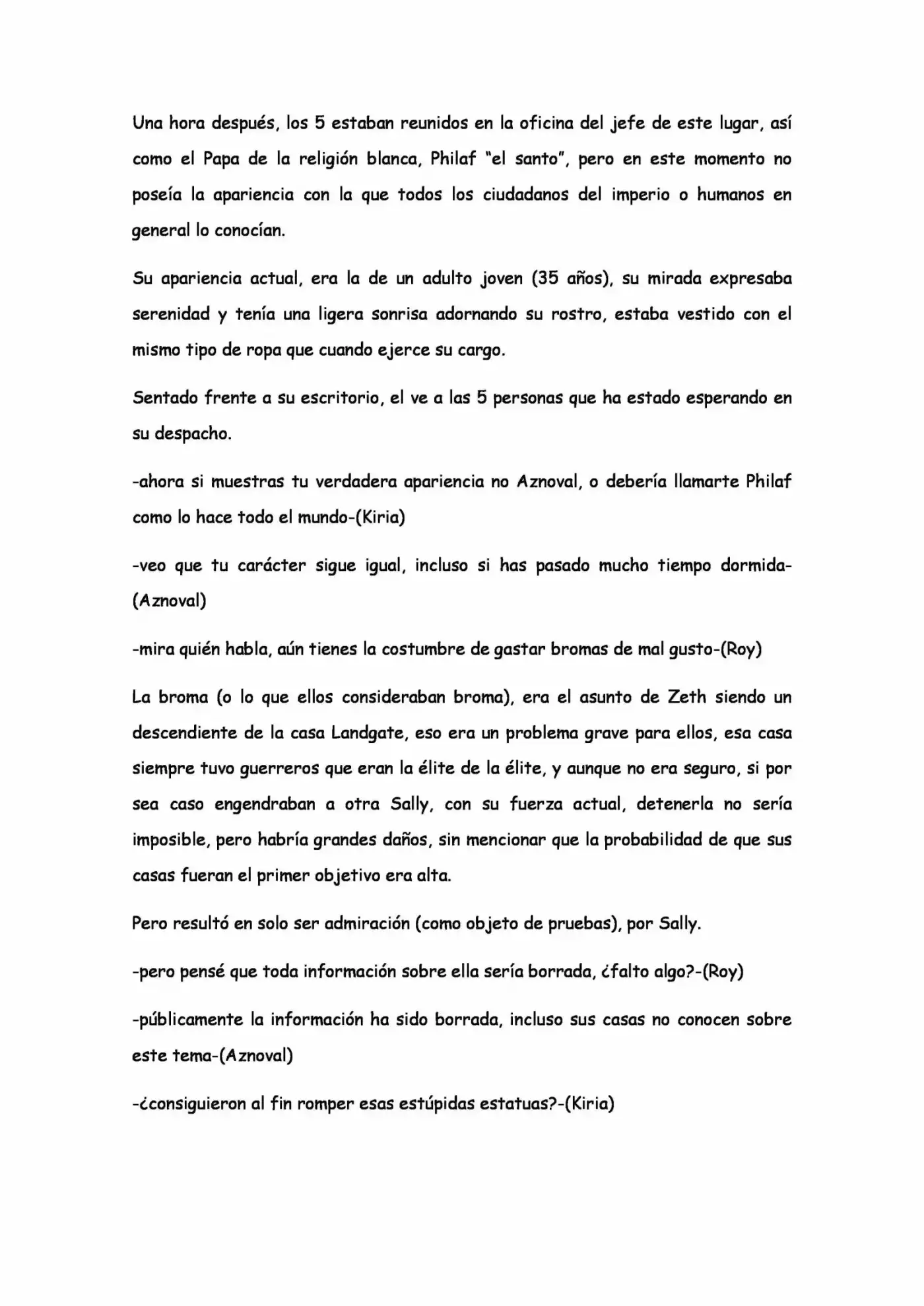 Una hora después, los 5 estaban reunidos en la oficina del jefe de este lugar, así como el Papa de la religión blanca, Philaf "el santo", pero en este momento no poseía la apariencia con la que todos los ciudadanos del imperio o humanos en general lo conocían.

Su apariencia actual, era la de un adulto joven (35 años), su mirada expresaba serenidad y tenía una ligera sonrisa adornando su rostro, estaba vestido con el mismo tipo de ropa que cuando ejerce su cargo.

Sentado frente a su escritorio, el ve a las 5 personas que ha estado esperando en su despacho.

-ahora si muestras tu verdadera apariencia no Aznoval, o debería llamarte Philaf como lo hace todo el mundo-(Kiria)

-veo que tu carácter sigue igual, incluso si has pasado mucho tiempo dormida-(Aznoval)

-mira quién habla, aún tienes la costumbre de gastar bromas de mal gusto-(Roy)

La broma (o lo que ellos consideraban broma), era el asunto de Zeth siendo un descendiente de la casa Landgate, eso era un problema grave para ellos, esa casa siempre tuvo guerreros que eran la élite de la élite, y aunque no era seguro, si por sea caso engendraban a otra Sally, con su fuerza actual, detenerla no sería imposible, pero habría grandes daños, sin mencionar que la probabilidad de que sus casas fueran el primer objetivo era alta.

Pero resultó en solo ser admiración (como objeto de pruebas), por Sally.

-pero pensé que toda información sobre ella sería borrada, ¿falto algo?-(Roy)

-públicamente la información ha sido borrada, incluso sus casas no conocen sobre este tema-(Aznoval)

-¿consiguieron al fin romper esas estúpidas estatuas?-(Kiria)